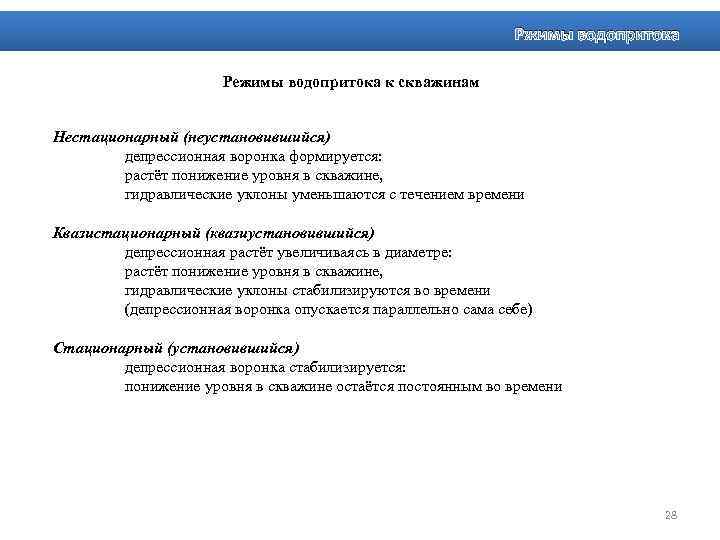 Режимы водопритока

Режимы водопритока к скважинам

Нестационарный (неустановившийся)
депрессионная воронка формируется:
растёт понижение уровня в скважине,
гидравлические уклоны уменьшаются с течением времени

Квазистационарный (квазиустановившийся)
депрессионная растёт увеличиваясь в диаметре:
растёт понижение уровня в скважине,
гидравлические уклоны стабилизируются во времени
(депрессионная воронка опускается параллельно сама себе)

Стационарный (установившийся)
депрессионная воронка стабилизируется:
понижение уровня в скважине остаётся постоянным во времени

28